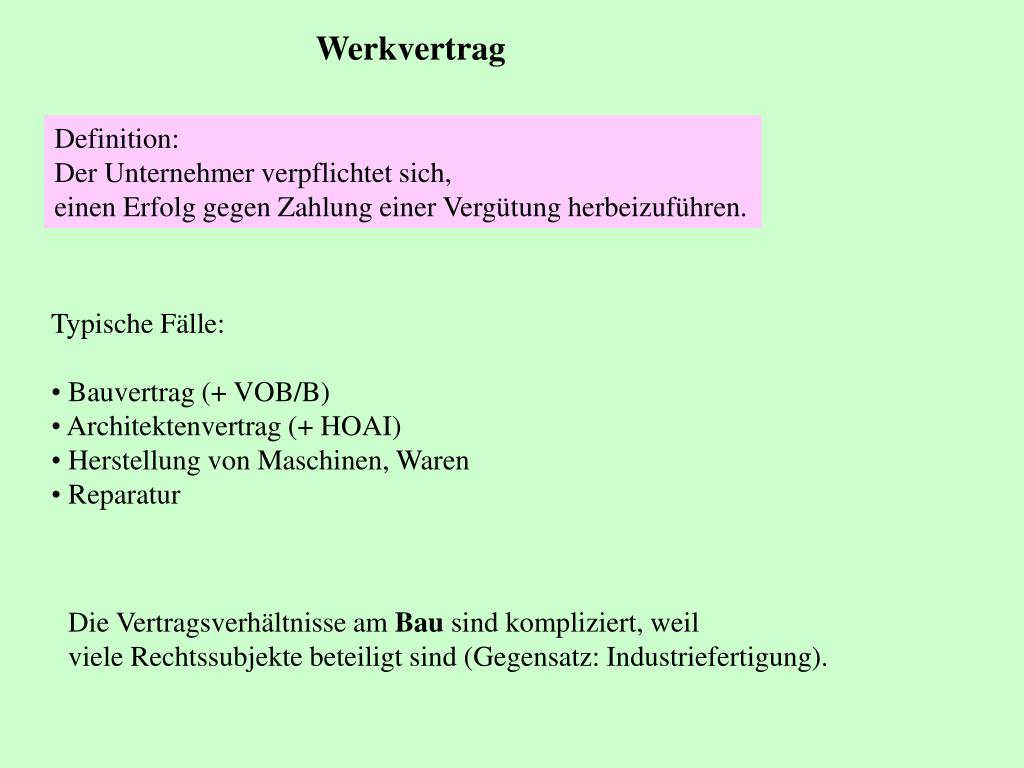 Werkvertrag

Definition:
Der Unternehmer verpflichtet sich,
einen Erfolg gegen Zahlung einer Vergütung herbeizuführen.

Typische Fälle:

• Bauvertrag (+ VOB/B)
• Architektenvertrag (+ HOAI)
• Herstellung von Maschinen, Waren
• Reparatur

Die Vertragsverhältnisse am Bau sind kompliziert, weil
viele Rechtssubjekte beteiligt sind (Gegensatz: Industriefertigung).